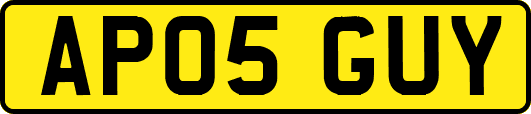 AP05 GUY